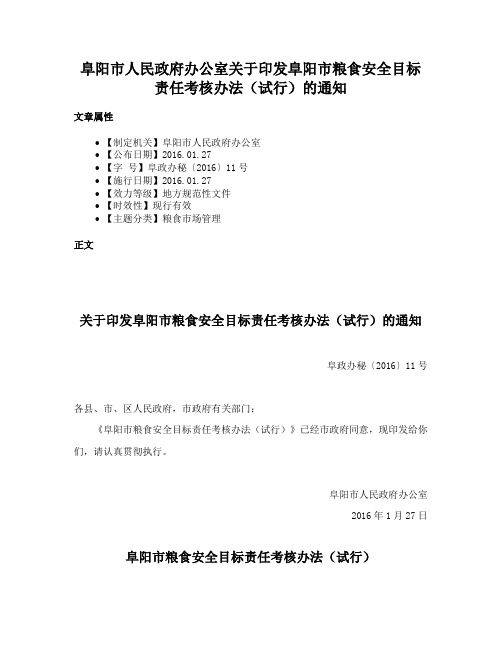 阜阳市人民政府办公室关于印发阜阳市粮食安全目标责任考核办法（试行）的通知

文章属性

- 【制定机关】阜阳市人民政府办公室
- 【公布日期】2016.01.27
- 【字　号】阜政办秘〔2016〕11号
- 【施行日期】2016.01.27
- 【效力等级】地方规范性文件
- 【时效性】现行有效
- 【主题分类】粮食市场管理

正文

关于印发阜阳市粮食安全目标责任考核办法（试行）的通知

阜政办秘〔2016〕11号

各县、市、区人民政府，市政府有关部门：

《阜阳市粮食安全目标责任考核办法（试行）》已经市政府同意，现印发给你们，请认真贯彻执行。

阜阳市人民政府办公室

2016年1月27日

阜阳市粮食安全目标责任考核办法（试行）